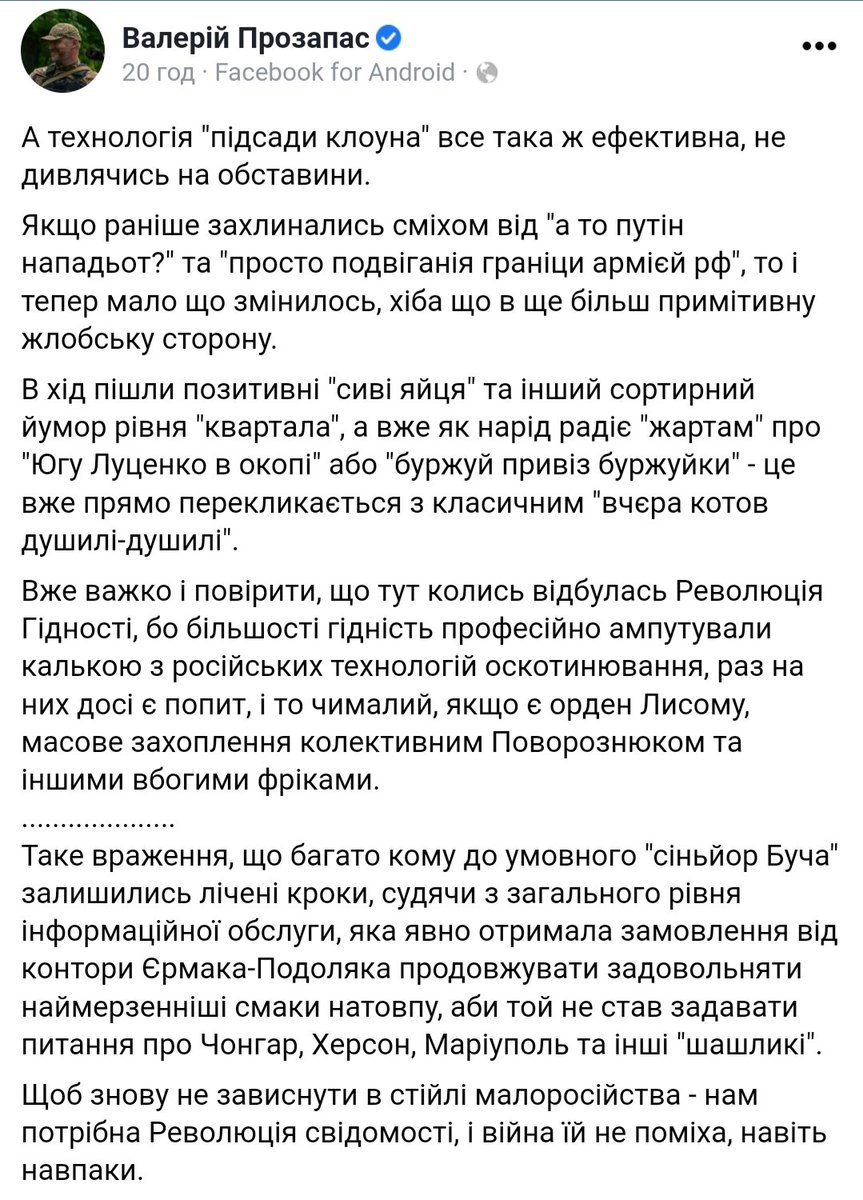 Валерій Прозапас
20 год · Facebook for Android ·

А технологія "підсади клоуна" все така ж ефективна, не дивлячись на обставини.

Якщо раніше захлинались сміхом від "а то путін нападьот?" та "просто подвіганія граніци армієй рф", то і тепер мало що змінилось, хіба що в ще більш примітивну жлобську сторону.

В хід пішли позитивні "сиві яйця" та інший сортирний йумор рівня "квартала", а вже як нарід радіє "жартам" про "Югу Луценко в окопі" або "буржуй привіз буржуйки" - це вже прямо перекликається з класичним "вчєра котов душилі-душилі".

Вже важко і повірити, що тут колись відбулась Революція Гідності, бо більшості гідність професійно ампутували калькою з російських технологій оскотинювання, раз на них досі є попит, і то чималий, якщо є орден Лисому, масове захоплення колективним Поворознюком та іншими вбогими фріками.
...................
Таке враження, що багато кому до умовного "сіньйор Буча" залишились лічені кроки, судячи з загального рівня інформаційної обслуги, яка явно отримала замовлення від контори Єрмака-Подоляка продовжувати задовольняти наймерзенніші смаки натовпу, аби той не став задавати питання про Чонгар, Херсон, Маріуполь та інші "шашликі".

Щоб знову не зависнути в стійлі малоросійства - нам потрібна Революція свідомості, і війна їй не поміха, навіть навпаки.